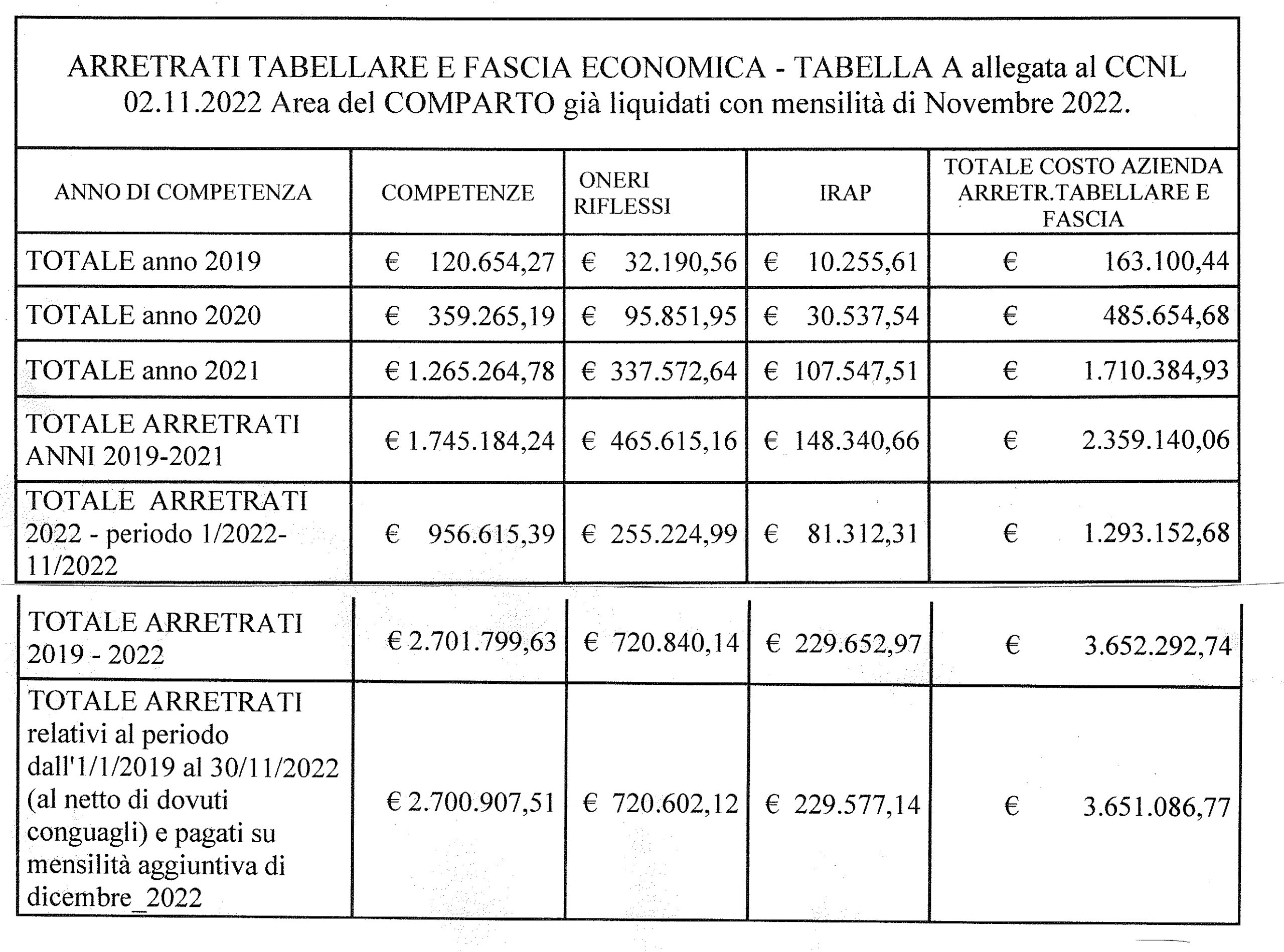 ARRETRATI TABELLARE E FASCIA ECONOMICA - TABELLA A allegata al CCNL 02.11.2022 Area del COMPARTO già liquidati con mensilità di Novembre 2022.

| ANNO DI COMPETENZA | COMPETENZE | ONERI RIFLESSI | IRAP | TOTALE COSTO AZIENDA ARRETR.TABELLARE E FASCIA |
|---|---|---|---|---|
| TOTALE anno 2019 | € 120.654,27 | € 32.190,56 | € 10.255,61 | € 163.100,44 |
| TOTALE anno 2020 | € 359.265,19 | € 95.851,95 | € 30.537,54 | € 485.654,68 |
| TOTALE anno 2021 | € 1.265.264,78 | € 337.572,64 | € 107.547,51 | € 1.710.384,93 |
| TOTALE ARRETRATI ANNI 2019-2021 | € 1.745.184,24 | € 465.615,16 | € 148.340,66 | € 2.359.140,06 |
| TOTALE ARRETRATI 2022 - periodo 1/2022-11/2022 | € 956.615,39 | € 255.224,99 | € 81.312,31 | € 1.293.152,68 |
| TOTALE ARRETRATI 2019 - 2022 | € 2.701.799,63 | € 720.840,14 | € 229.652,97 | € 3.652.292,74 |
| TOTALE ARRETRATI relativi al periodo dall'1/1/2019 al 30/11/2022 (al netto di dovuti conguagli) e pagati su mensilità aggiuntiva di dicembre_2022 | € 2.700.907,51 | € 720.602,12 | € 229.577,14 | € 3.651.086,77 |